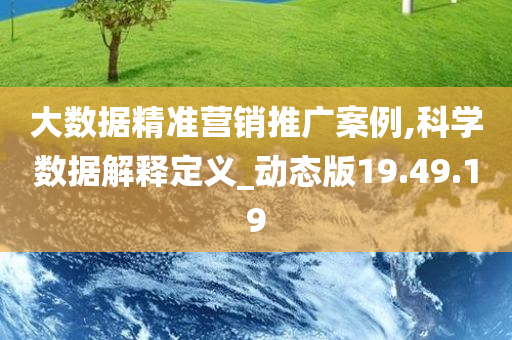 大数据精准营销推广案例,科学数据解释定义_动态版19.49.19